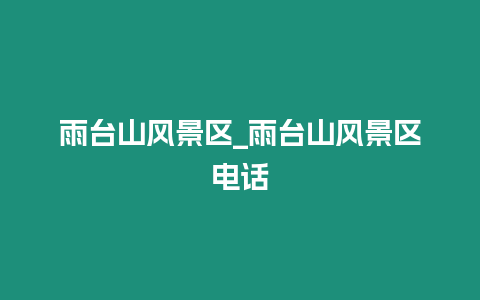 雨台山风景区_雨台山风景区电话